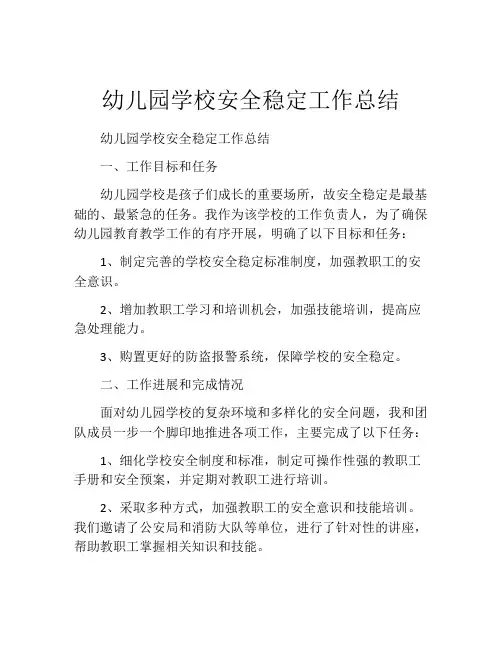 幼儿园学校安全稳定工作总结

幼儿园学校安全稳定工作总结

一、工作目标和任务

幼儿园学校是孩子们成长的重要场所，故安全稳定是最基础的、最紧急的任务。我作为该学校的工作负责人，为了确保幼儿园教育教学工作的有序开展，明确了以下目标和任务：

1、制定完善的学校安全稳定标准制度，加强教职工的安全意识。

2、增加教职工学习和培训机会，加强技能培训，提高应急处理能力。

3、购置更好的防盗报警系统，保障学校的安全稳定。

二、工作进展和完成情况

面对幼儿园学校的复杂环境和多样化的安全问题，我和团队成员一步一个脚印地推进各项工作，主要完成了以下任务：

1、细化学校安全制度和标准，制定可操作性强的教职工手册和安全预案，并定期对教职工进行培训。

2、采取多种方式，加强教职工的安全意识和技能培训。我们邀请了公安局和消防大队等单位，进行了针对性的讲座，帮助教职工掌握相关知识和技能。